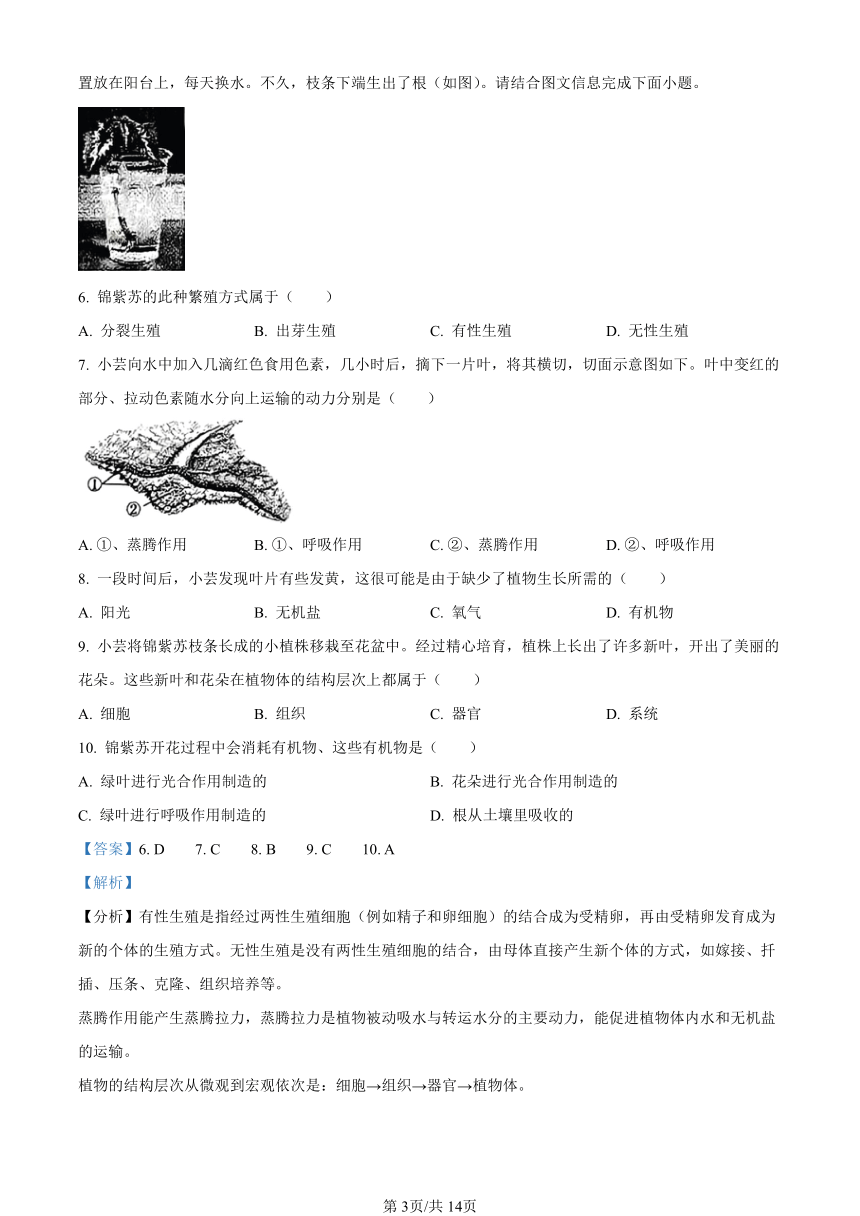 置放在阳台上，每天换水。不久，枝条下端生出了根（如图）。请结合图文信息完成下面小题。

6. 锦紫苏的此种繁殖方式属于（　　）

A. 分裂生殖　　B. 出芽生殖　　C. 有性生殖　　D. 无性生殖

7. 小芸向水中加入几滴红色食用色素，几小时后，摘下一片叶，将其横切，切面示意图如下。叶中变红的部分、拉动色素随水分向上运输的动力分别是（　　）

①
②

A. ①、蒸腾作用　　B. ①、呼吸作用　　C. ②、蒸腾作用　　D. ②、呼吸作用

8. 一段时间后，小芸发现叶片有些发黄，这很可能是由于缺少了植物生长所需的（　　）

A. 阳光　　B. 无机盐　　C. 氧气　　D. 有机物

9. 小芸将锦紫苏枝条长成的小植株移栽至花盆中。经过精心培育，植株上长出了许多新叶，开出了美丽的花朵。这些新叶和花朵在植物体的结构层次上都属于（　　）

A. 细胞　　B. 组织　　C. 器官　　D. 系统

10. 锦紫苏开花过程中会消耗有机物、这些有机物是（　　）

A. 绿叶进行光合作用制造的　　B. 花朵进行光合作用制造的

C. 绿叶进行呼吸作用制造的　　D. 根从土壤里吸收的

【答案】6. D　7. C　8. B　9. C　10. A

【解析】

【分析】有性生殖是指经过两性生殖细胞（例如精子和卵细胞）的结合成为受精卵，再由受精卵发育成为新的个体的生殖方式。无性生殖是没有两性生殖细胞的结合，由母体直接产生新个体的方式，如嫁接、扦插、压条、克隆、组织培养等。

蒸腾作用能产生蒸腾拉力，蒸腾拉力是植物被动吸水与转运水分的主要动力，能促进植物体内水和无机盐的运输。

植物的结构层次从微观到宏观依次是：细胞→组织→器官→植物体。

第3页/共14页